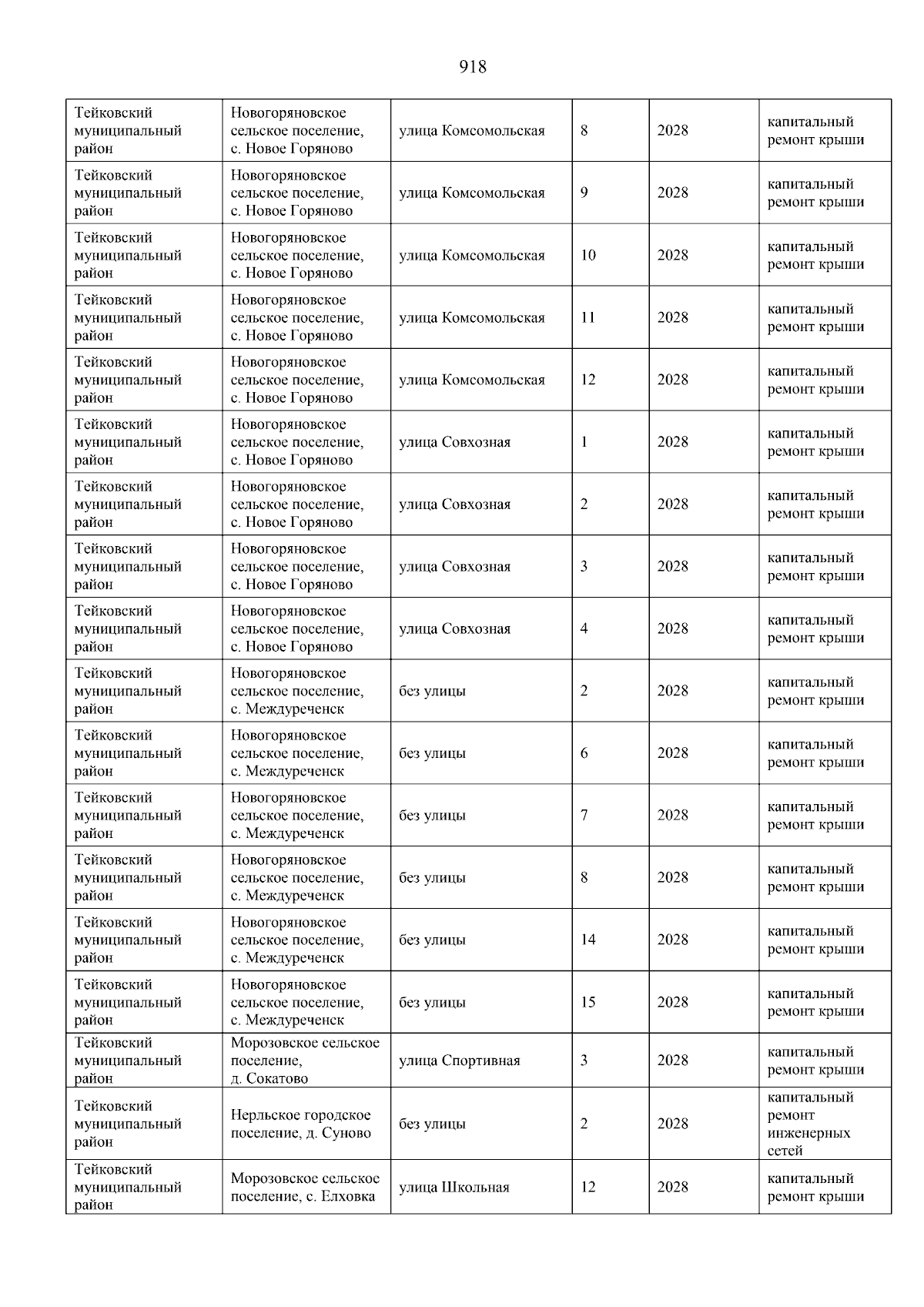 918

| | | | | | |
|---|---|---|---|---|---|
| Тейковский муниципальный район | Новогоряновское сельское поселение, с. Новое Горяново | улица Комсомольская | 8 | 2028 | капитальный ремонт крыши |
| Тейковский муниципальный район | Новогоряновское сельское поселение, с. Новое Горяново | улица Комсомольская | 9 | 2028 | капитальный ремонт крыши |
| Тейковский муниципальный район | Новогоряновское сельское поселение, с. Новое Горяново | улица Комсомольская | 10 | 2028 | капитальный ремонт крыши |
| Тейковский муниципальный район | Новогоряновское сельское поселение, с. Новое Горяново | улица Комсомольская | 11 | 2028 | капитальный ремонт крыши |
| Тейковский муниципальный район | Новогоряновское сельское поселение, с. Новое Горяново | улица Комсомольская | 12 | 2028 | капитальный ремонт крыши |
| Тейковский муниципальный район | Новогоряновское сельское поселение, с. Новое Горяново | улица Совхозная | 1 | 2028 | капитальный ремонт крыши |
| Тейковский муниципальный район | Новогоряновское сельское поселение, с. Новое Горяново | улица Совхозная | 2 | 2028 | капитальный ремонт крыши |
| Тейковский муниципальный район | Новогоряновское сельское поселение, с. Новое Горяново | улица Совхозная | 3 | 2028 | капитальный ремонт крыши |
| Тейковский муниципальный район | Новогоряновское сельское поселение, с. Новое Горяново | улица Совхозная | 4 | 2028 | капитальный ремонт крыши |
| Тейковский муниципальный район | Новогоряновское сельское поселение, с. Междуреченск | без улицы | 2 | 2028 | капитальный ремонт крыши |
| Тейковский муниципальный район | Новогоряновское сельское поселение, с. Междуреченск | без улицы | 6 | 2028 | капитальный ремонт крыши |
| Тейковский муниципальный район | Новогоряновское сельское поселение, с. Междуреченск | без улицы | 7 | 2028 | капитальный ремонт крыши |
| Тейковский муниципальный район | Новогоряновское сельское поселение, с. Междуреченск | без улицы | 8 | 2028 | капитальный ремонт крыши |
| Тейковский муниципальный район | Новогоряновское сельское поселение, с. Междуреченск | без улицы | 14 | 2028 | капитальный ремонт крыши |
| Тейковский муниципальный район | Новогоряновское сельское поселение, с. Междуреченск | без улицы | 15 | 2028 | капитальный ремонт крыши |
| Тейковский муниципальный район | Морозовское сельское поселение, д. Сокатово | улица Спортивная | 3 | 2028 | капитальный ремонт крыши |
| Тейковский муниципальный район | Нерльское городское поселение, д. Суново | без улицы | 2 | 2028 | капитальный ремонт инженерных сетей |
| Тейковский муниципальный район | Морозовское сельское поселение, с. Елховка | улица Школьная | 12 | 2028 | капитальный ремонт крыши |